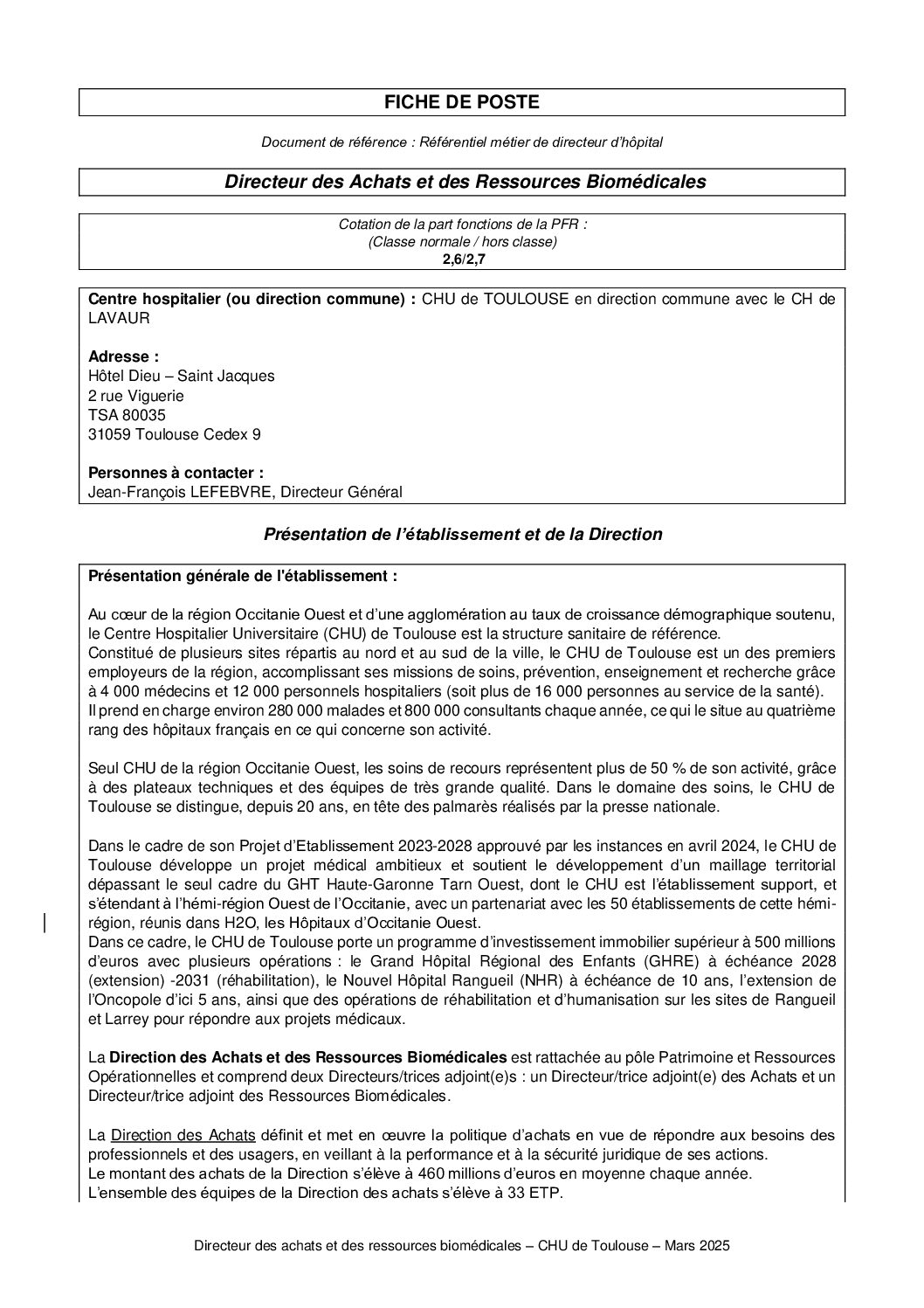 FICHE DE POSTE

Document de référence : Référentiel métier de directeur d'hôpital

Directeur des Achats et des Ressources Biomédicales

Cotation de la part fonctions de la PFR :
(Classe normale / hors classe)
2,6/2,7

Centre hospitalier (ou direction commune) : CHU de TOULOUSE en direction commune avec le CH de LAVAUR

Adresse :
Hôtel Dieu – Saint Jacques
2 rue Viguerie
TSA 80035
31059 Toulouse Cedex 9

Personnes à contacter :
Jean-François LEFEBVRE, Directeur Général

Présentation de l'établissement et de la Direction

Présentation générale de l'établissement :

Au cœur de la région Occitanie Ouest et d'une agglomération au taux de croissance démographique soutenu, le Centre Hospitalier Universitaire (CHU) de Toulouse est la structure sanitaire de référence.
Constitué de plusieurs sites répartis au nord et au sud de la ville, le CHU de Toulouse est un des premiers employeurs de la région, accomplissant ses missions de soins, prévention, enseignement et recherche grâce à 4 000 médecins et 12 000 personnels hospitaliers (soit plus de 16 000 personnes au service de la santé).
Il prend en charge environ 280 000 malades et 800 000 consultants chaque année, ce qui le situe au quatrième rang des hôpitaux français en ce qui concerne son activité.

Seul CHU de la région Occitanie Ouest, les soins de recours représentent plus de 50 % de son activité, grâce à des plateaux techniques et des équipes de très grande qualité. Dans le domaine des soins, le CHU de Toulouse se distingue, depuis 20 ans, en tête des palmarès réalisés par la presse nationale.

Dans le cadre de son Projet d'Etablissement 2023-2028 approuvé par les instances en avril 2024, le CHU de Toulouse développe un projet médical ambitieux et soutient le développement d'un maillage territorial dépassant le seul cadre du GHT Haute-Garonne Tarn Ouest, dont le CHU est l'établissement support, et s'étendant à l'hémi-région Ouest de l'Occitanie, avec un partenariat avec les 50 établissements de cette hémi-région, réunis dans H2O, les Hôpitaux d'Occitanie Ouest.
Dans ce cadre, le CHU de Toulouse porte un programme d'investissement immobilier supérieur à 500 millions d'euros avec plusieurs opérations : le Grand Hôpital Régional des Enfants (GHRE) à échéance 2028 (extension) -2031 (réhabilitation), le Nouvel Hôpital Rangueil (NHR) à échéance de 10 ans, l'extension de l'Oncopole d'ici 5 ans, ainsi que des opérations de réhabilitation et d'humanisation sur les sites de Rangueil et Larrey pour répondre aux projets médicaux.

La Direction des Achats et des Ressources Biomédicales est rattachée au pôle Patrimoine et Ressources Opérationnelles et comprend deux Directeurs/trices adjoint(e)s : un Directeur/trice adjoint(e) des Achats et un Directeur/trice adjoint des Ressources Biomédicales.

La Direction des Achats définit et met en œuvre la politique d'achats en vue de répondre aux besoins des professionnels et des usagers, en veillant à la performance et à la sécurité juridique de ses actions.
Le montant des achats de la Direction s'élève à 460 millions d'euros en moyenne chaque année.
L'ensemble des équipes de la Direction des achats s'élève à 33 ETP.

Directeur des achats et des ressources biomédicales – CHU de Toulouse – Mars 2025